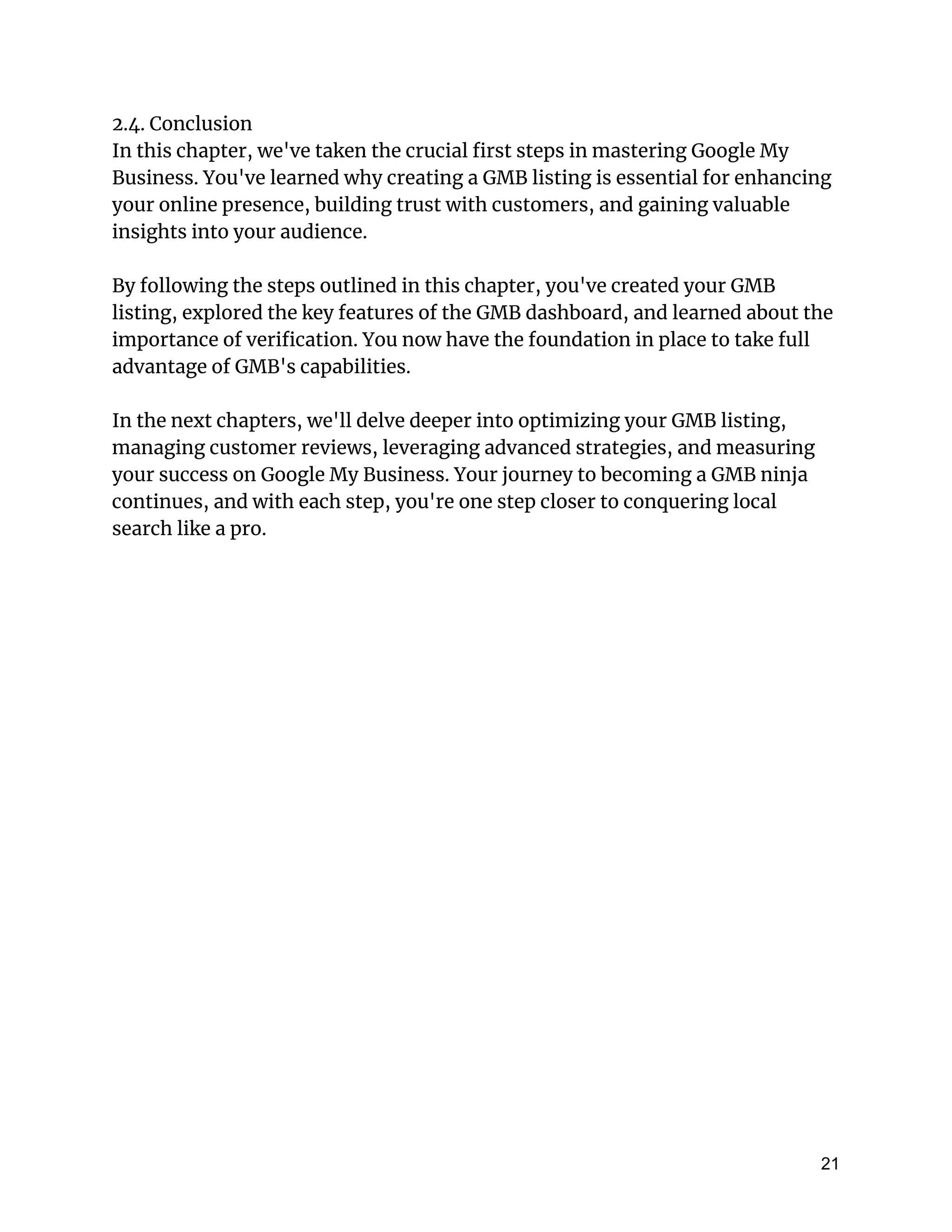 2.4. Conclusion
In this chapter, we've taken the crucial first steps in mastering Google My Business. You've learned why creating a GMB listing is essential for enhancing your online presence, building trust with customers, and gaining valuable insights into your audience.

By following the steps outlined in this chapter, you've created your GMB listing, explored the key features of the GMB dashboard, and learned about the importance of verification. You now have the foundation in place to take full advantage of GMB's capabilities.

In the next chapters, we'll delve deeper into optimizing your GMB listing, managing customer reviews, leveraging advanced strategies, and measuring your success on Google My Business. Your journey to becoming a GMB ninja continues, and with each step, you're one step closer to conquering local search like a pro.

21